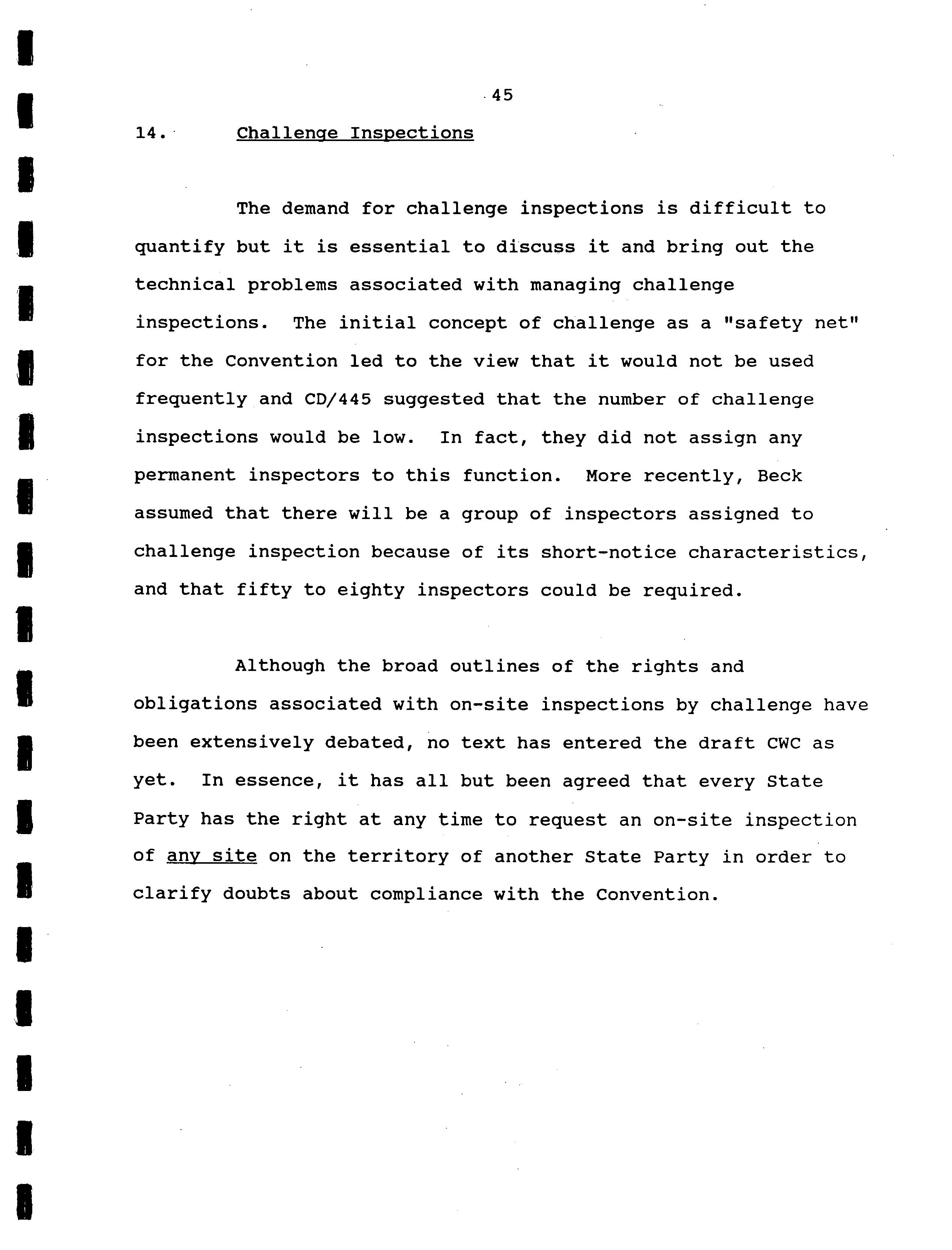 45

14. Challenge Inspections

The demand for challenge inspections is difficult to quantify but it is essential to discuss it and bring out the technical problems associated with managing challenge inspections. The initial concept of challenge as a "safety net" for the Convention led to the view that it would not be used frequently and CD/445 suggested that the number of challenge inspections would be low. In fact, they did not assign any permanent inspectors to this function. More recently, Beck assumed that there will be a group of inspectors assigned to challenge inspection because of its short-notice characteristics, and that fifty to eighty inspectors could be required.

Although the broad outlines of the rights and obligations associated with on-site inspections by challenge have been extensively debated, no text has entered the draft CWC as yet. In essence, it has all but been agreed that every State Party has the right at any time to request an on-site inspection of any site on the territory of another State Party in order to clarify doubts about compliance with the Convention.